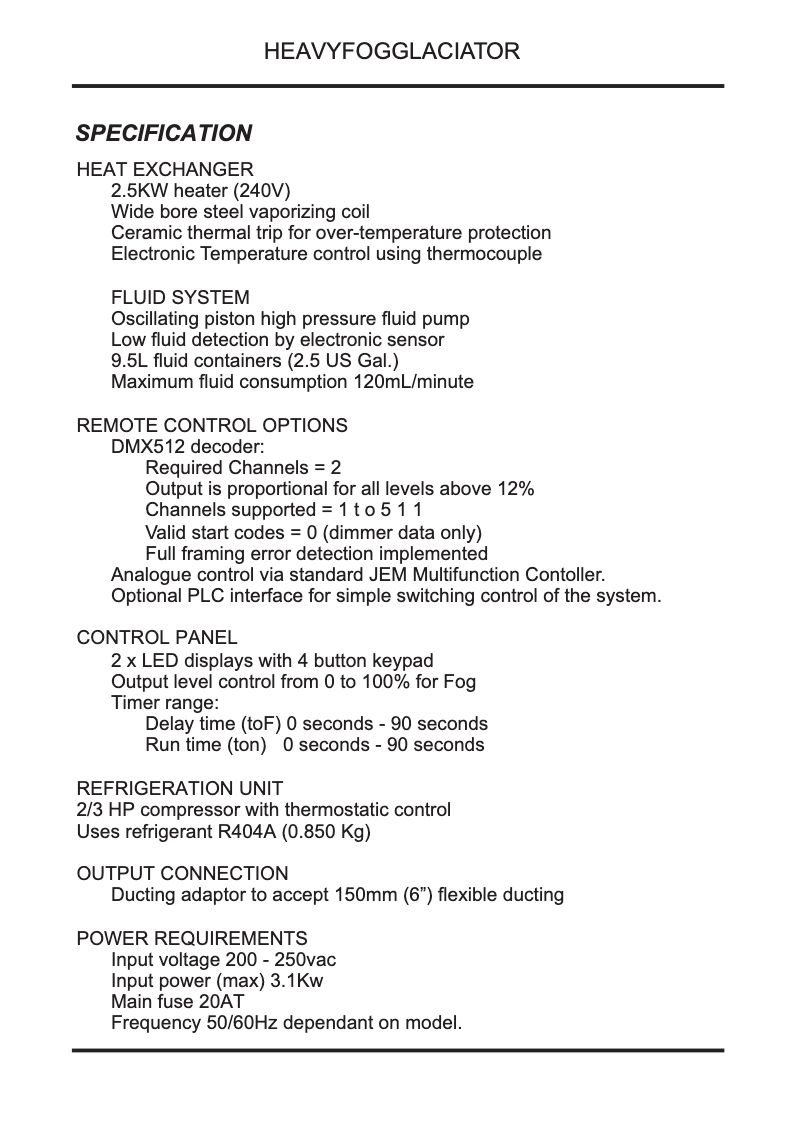 HEAVYFOGGLACIATOR

SPECIFICATION

HEAT EXCHANGER
2.5KW heater (240V)
Wide bore steel vaporizing coil
Ceramic thermal trip for over-temperature protection
Electronic Temperature control using thermocouple

FLUID SYSTEM
Oscillating piston high pressure fluid pump
Low fluid detection by electronic sensor
9.5L fluid containers (2.5 US Gal.)
Maximum fluid consumption 120mL/minute

REMOTE CONTROL OPTIONS
DMX512 decoder:
Required Channels = 2
Output is proportional for all levels above 12%
Channels supported = 1 t o 5 1 1
Valid start codes = 0 (dimmer data only)
Full framing error detection implemented
Analogue control via standard JEM Multifunction Contoller.
Optional PLC interface for simple switching control of the system.

CONTROL PANEL
2 x LED displays with 4 button keypad
Output level control from 0 to 100% for Fog
Timer range:
Delay time (toF) 0 seconds - 90 seconds
Run time (ton) 0 seconds - 90 seconds

REFRIGERATION UNIT
2/3 HP compressor with thermostatic control
Uses refrigerant R404A (0.850 Kg)

OUTPUT CONNECTION
Ducting adaptor to accept 150mm (6”) flexible ducting

POWER REQUIREMENTS
Input voltage 200 - 250vac
Input power (max) 3.1Kw
Main fuse 20AT
Frequency 50/60Hz dependant on model.